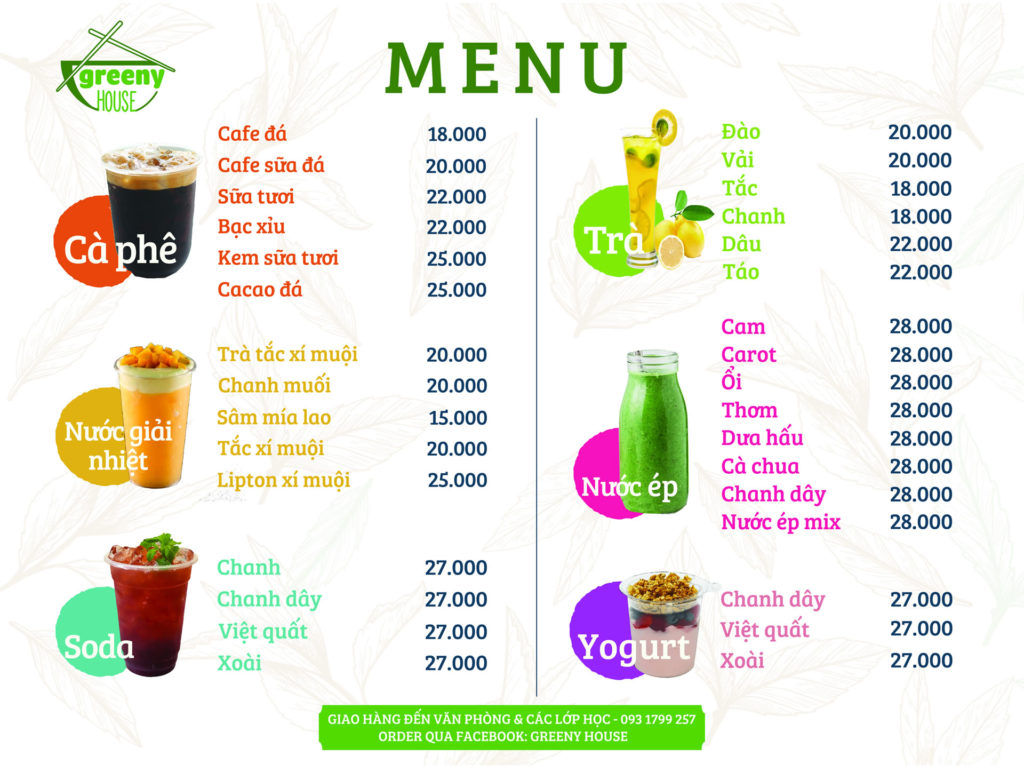 Greeny HOUSE

MENU

Cà phê

| | |
|---|---|
| Cafe đá | 18.000 |
| Cafe sữa đá | 20.000 |
| Sữa tươi | 22.000 |
| Bạc xỉu | 22.000 |
| Kem sữa tươi | 25.000 |
| Cacao đá | 25.000 |

Nước giải nhiệt

| | |
|---|---|
| Trà tắc xí muội | 20.000 |
| Chanh muối | 20.000 |
| Sâm mía lao | 15.000 |
| Tắc xí muội | 20.000 |
| Lipton xí muội | 25.000 |

Soda

| | |
|---|---|
| Chanh | 27.000 |
| Chanh dây | 27.000 |
| Việt quất | 27.000 |
| Xoài | 27.000 |

Trà

| | |
|---|---|
| Đào | 20.000 |
| Vải | 20.000 |
| Tắc | 18.000 |
| Chanh | 18.000 |
| Dâu | 22.000 |
| Táo | 22.000 |

Nước ép

| | |
|---|---|
| Cam | 28.000 |
| Carot | 28.000 |
| Ổi | 28.000 |
| Thơm | 28.000 |
| Dưa hấu | 28.000 |
| Cà chua | 28.000 |
| Chanh dây | 28.000 |
| Nước ép mix | 28.000 |

Yogurt

| | |
|---|---|
| Chanh dây | 27.000 |
| Việt quất | 27.000 |
| Xoài | 27.000 |

GIAO HÀNG ĐẾN VĂN PHÒNG & CÁC LỚP HỌC - 093 1799 257
ORDER QUA FACEBOOK: GREENY HOUSE